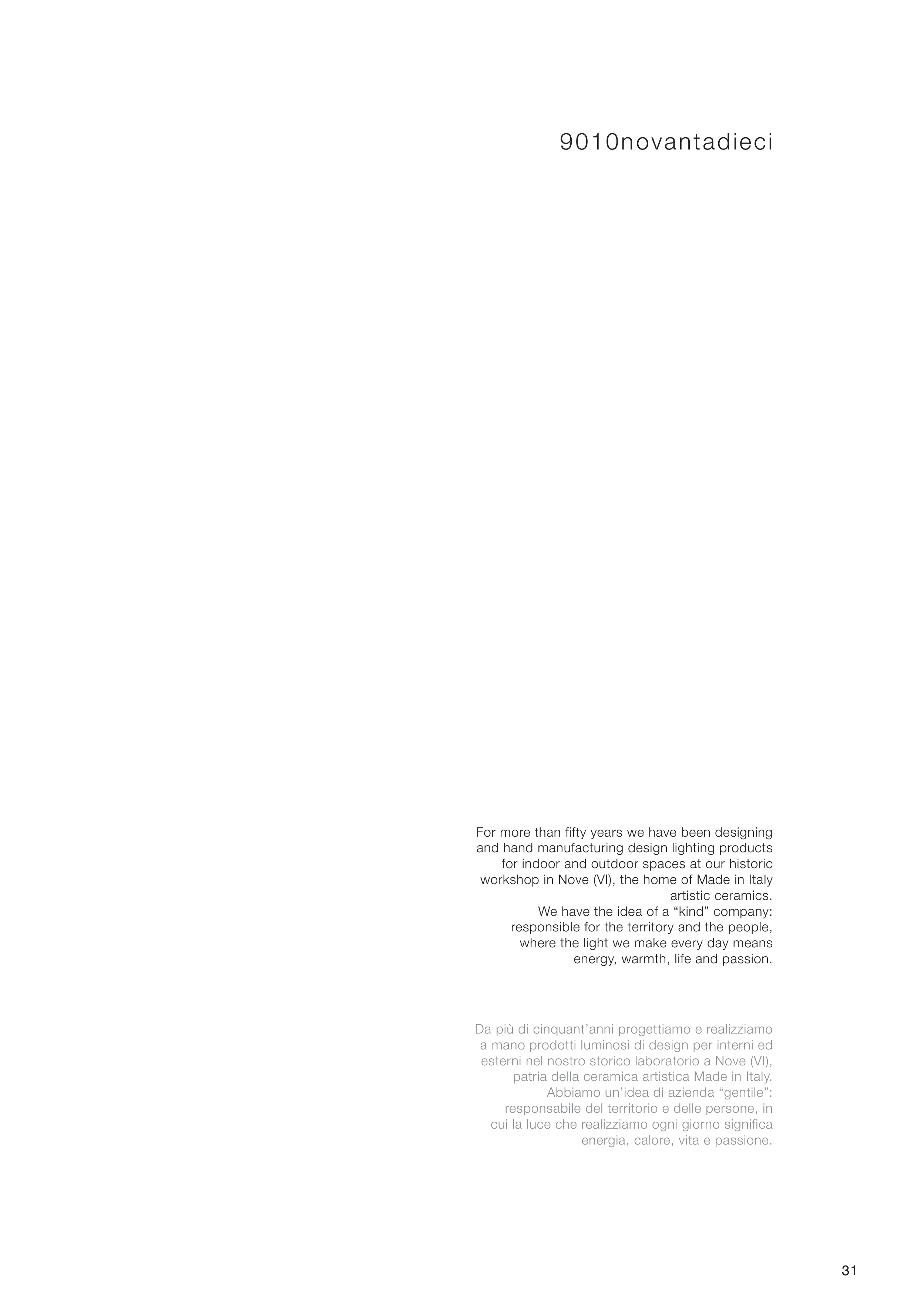 9010novantadieci

For more than fifty years we have been designing and hand manufacturing design lighting products for indoor and outdoor spaces at our historic workshop in Nove (VI), the home of Made in Italy artistic ceramics.
We have the idea of a "kind" company: responsible for the territory and the people, where the light we make every day means energy, warmth, life and passion.

Da più di cinquant'anni progettiamo e realizziamo a mano prodotti luminosi di design per interni ed esterni nel nostro storico laboratorio a Nove (VI), patria della ceramica artistica Made in Italy.
Abbiamo un'idea di azienda "gentile": responsabile del territorio e delle persone, in cui la luce che realizziamo ogni giorno significa energia, calore, vita e passione.

31